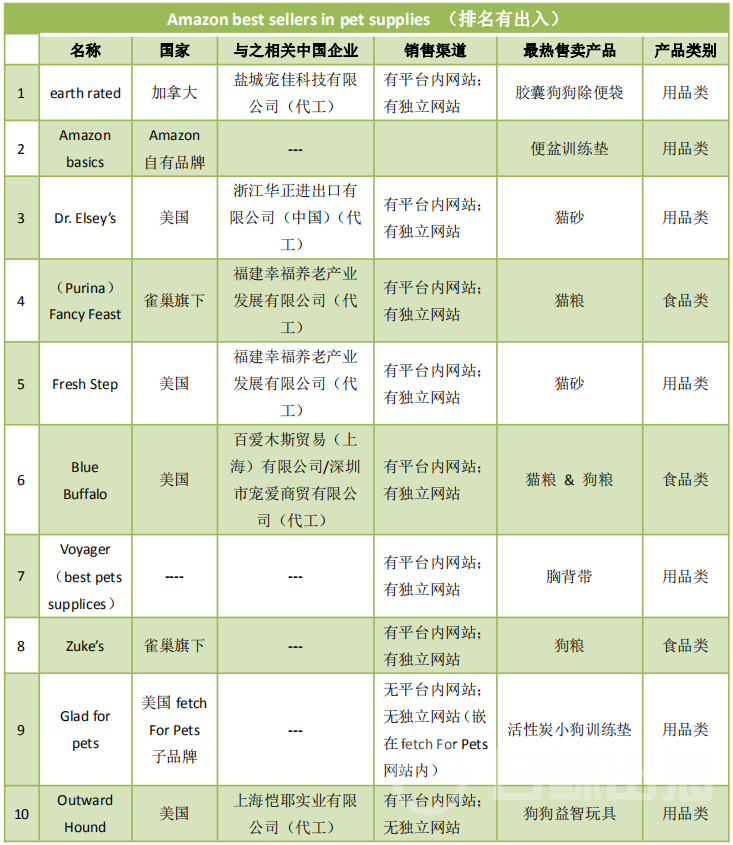 Amazon best sellers in pet supplies （排名有出入）

|  | 名称 | 国家 | 与之相关中国企业 | 销售渠道 | 最热售卖产品 | 产品类别 |
|---|---|---|---|---|---|---|
| 1 | earth rated | 加拿大 | 盐城宠佳科技有限公司（代工） | 有平台内网站；有独立网站 | 胶囊狗狗除便袋 | 用品类 |
| 2 | Amazon basics | Amazon 自有品牌 | --- |  | 便盆训练垫 | 用品类 |
| 3 | Dr. Elsey's | 美国 | 浙江华正进出口有限公司（中国）（代工） | 有平台内网站；有独立网站 | 猫砂 | 用品类 |
| 4 | （Purina）Fancy Feast | 雀巢旗下 | 福建幸福养老产业发展有限公司（代工） | 有平台内网站；有独立网站 | 猫粮 | 食品类 |
| 5 | Fresh Step | 美国 | 福建幸福养老产业发展有限公司（代工） | 有平台内网站；有独立网站 | 猫砂 | 用品类 |
| 6 | Blue Buffalo | 美国 | 百爱木斯贸易（上海）有限公司/深圳市宠爱商贸有限公司（代工） | 有平台内网站；有独立网站 | 猫粮 & 狗粮 | 食品类 |
| 7 | Voyager（best pets supplices） | ---- | --- | 有平台内网站；有独立网站 | 胸背带 | 用品类 |
| 8 | Zuke's | 雀巢旗下 | --- | 有平台内网站；有独立网站 | 狗粮 | 食品类 |
| 9 | Glad for pets | 美国 fetch For Pets 子品牌 | --- | 无平台内网站；无独立网站（嵌在 fetch For Pets 网站内） | 活性炭小狗训练垫 | 用品类 |
| 10 | Outward Hound | 美国 | 上海恺耶实业有限公司（代工） | 有平台内网站；无独立网站 | 狗狗益智玩具 | 用品类 |